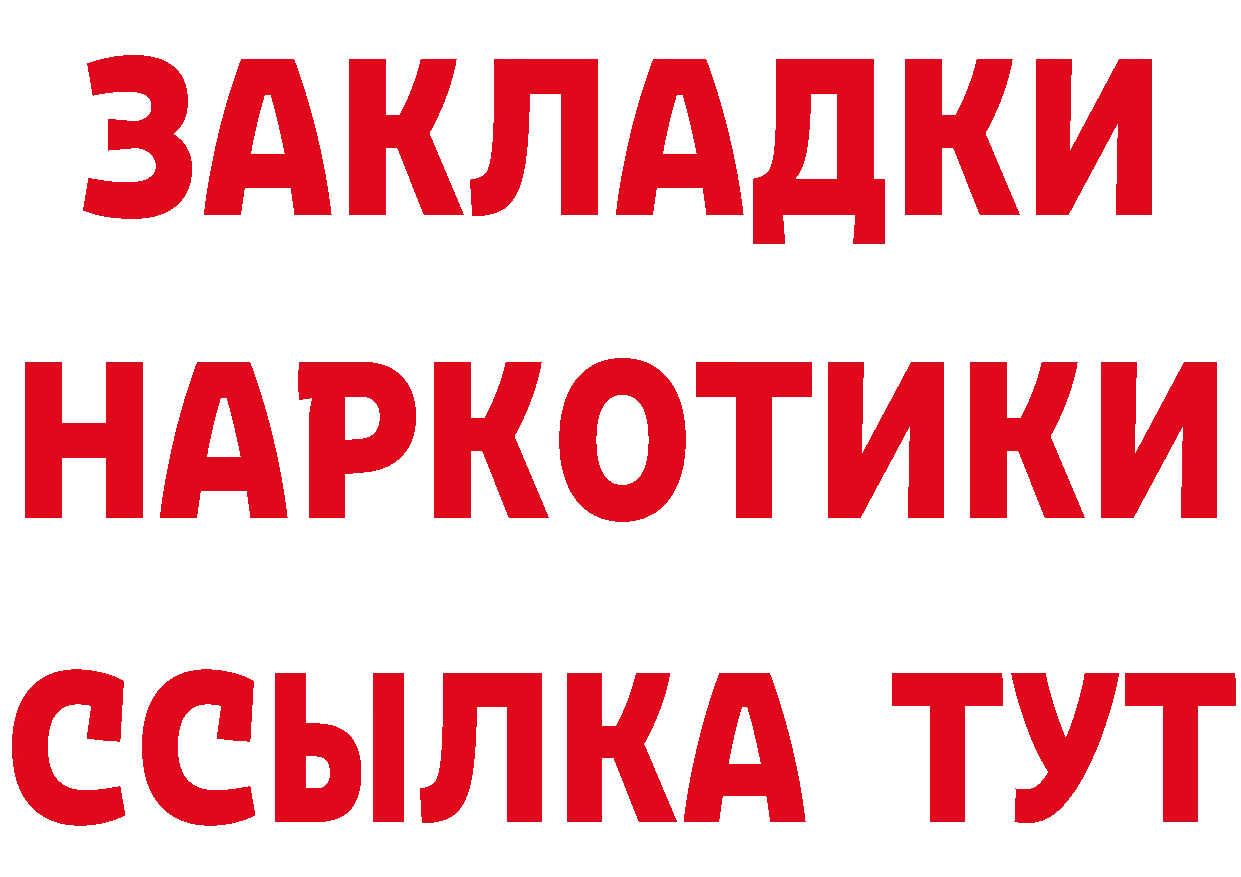 ЗАКЛАДКИ НАРКОТИКИ ССЫЛКА ТУТ